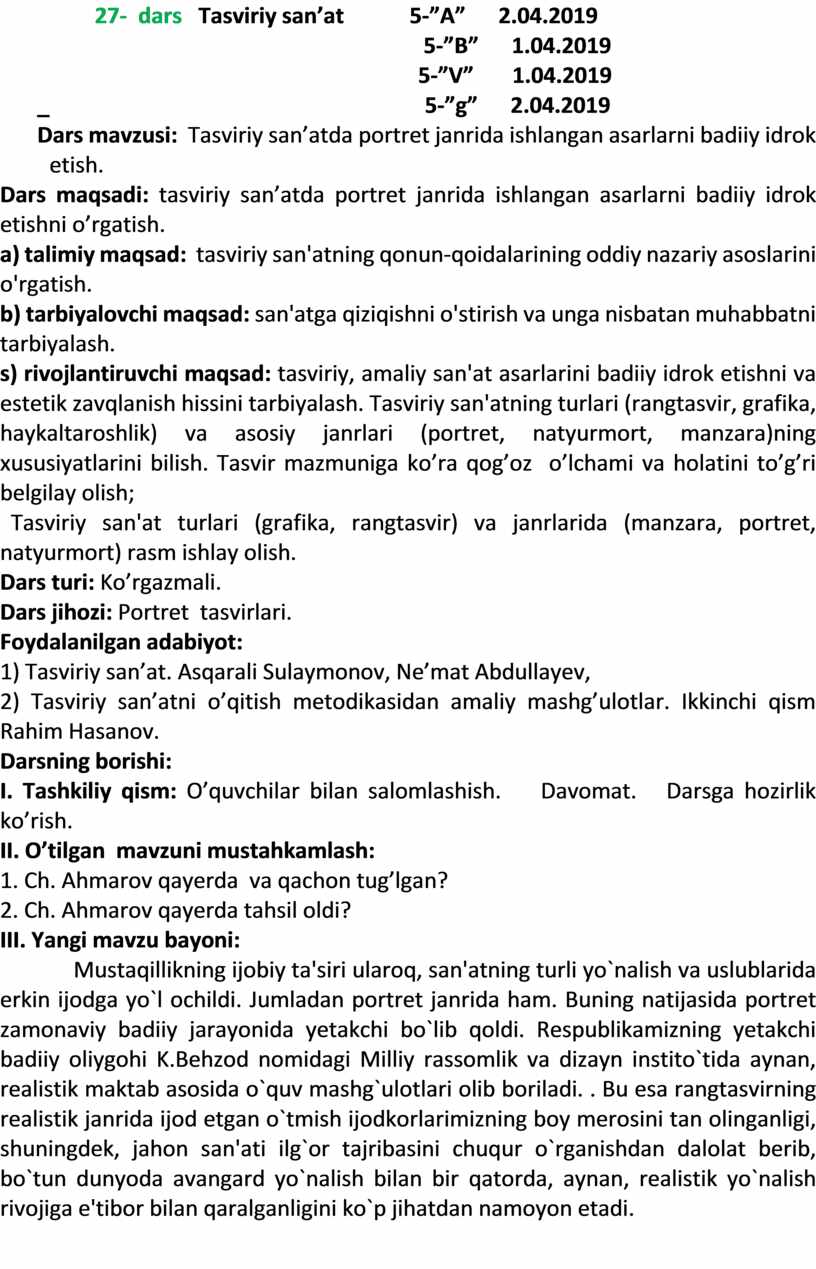 27- dars Tasviriy san’at 5-”A” 2.04.2019
5-”B” 1.04.2019
5-”V” 1.04.2019
_ 5-”g” 2.04.2019

Dars mavzusi: Tasviriy san’atda portret janrida ishlangan asarlarni badiiy idrok etish.

Dars maqsadi: tasviriy san’atda portret janrida ishlangan asarlarni badiiy idrok etishni o’rgatish.

a) talimiy maqsad: tasviriy san'atning qonun-qoidalarining oddiy nazariy asoslarini o'rgatish.

b) tarbiyalovchi maqsad: san'atga qiziqishni o'stirish va unga nisbatan muhabbatni tarbiyalash.

s) rivojlantiruvchi maqsad: tasviriy, amaliy san'at asarlarini badiiy idrok etishni va estetik zavqlanish hissini tarbiyalash. Tasviriy san'atning turlari (rangtasvir, grafika, haykaltaroshlik) va asosiy janrlari (portret, natyurmort, manzara)ning xususiyatlarini bilish. Tasvir mazmuniga ko’ra qog’oz o’lchami va holatini to’g’ri belgilay olish;

Tasviriy san'at turlari (grafika, rangtasvir) va janrlarida (manzara, portret, natyurmort) rasm ishlay olish.

Dars turi: Ko’rgazmali.

Dars jihozi: Portret tasvirlari.

Foydalanilgan adabiyot:

1) Tasviriy san’at. Asqarali Sulaymonov, Ne’mat Abdullayev,

2) Tasviriy san’atni o’qitish metodikasidan amaliy mashg’ulotlar. Ikkinchi qism Rahim Hasanov.

Darsning borishi:

I. Tashkiliy qism: O’quvchilar bilan salomlashish. Davomat. Darsga hozirlik ko’rish.

II. O’tilgan mavzuni mustahkamlash:

1. Ch. Ahmarov qayerda va qachon tug’lgan?

2. Ch. Ahmarov qayerda tahsil oldi?

III. Yangi mavzu bayoni:

Mustaqillikning ijobiy ta'siri ularoq, san'atning turli yo`nalish va uslublarida erkin ijodga yo`l ochildi. Jumladan portret janrida ham. Buning natijasida portret zamonaviy badiiy jarayonida yetakchi bo`lib qoldi. Respublikamizning yetakchi badiiy oliygohi K.Behzod nomidagi Milliy rassomlik va dizayn instito`tida aynan, realistik maktab asosida o`quv mashg`ulotlari olib boriladi. . Bu esa rangtasvirning realistik janrida ijod etgan o`tmish ijodkorlarimizning boy merosini tan olinganligi, shuningdek, jahon san'ati ilg`or tajribasini chuqur o`rganishdan dalolat berib, bo`tun dunyoda avangard yo`nalish bilan bir qatorda, aynan, realistik yo`nalish rivojiga e'tibor bilan qaralganligini ko`p jihatdan namoyon etadi.